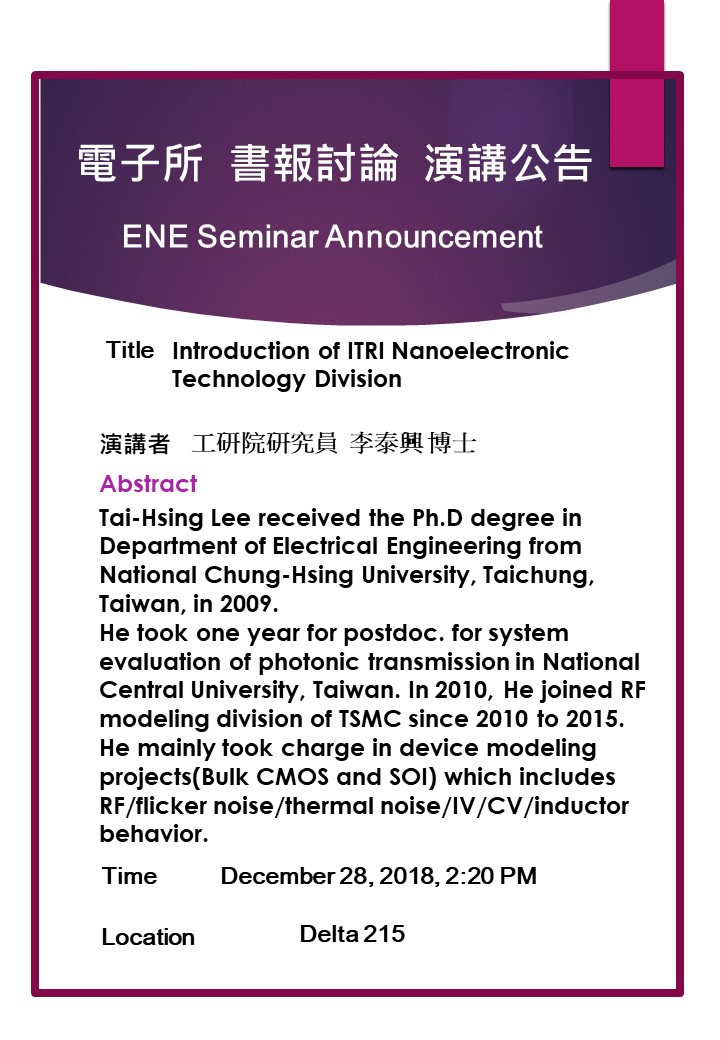 電子所 書報討論 演講公告

ENE Seminar Announcement

Title Introduction of ITRI Nanoelectronic Technology Division

演講者 工研院研究員 李泰興 博士

Abstract

Tai-Hsing Lee received the Ph.D degree in Department of Electrical Engineering from National Chung-Hsing University, Taichung, Taiwan, in 2009.
He took one year for postdoc. for system evaluation of photonic transmission in National Central University, Taiwan. In 2010, He joined RF modeling division of TSMC since 2010 to 2015. He mainly took charge in device modeling projects(Bulk CMOS and SOI) which includes RF/flicker noise/thermal noise/IV/CV/inductor behavior.

Time December 28, 2018, 2:20 PM

Location Delta 215